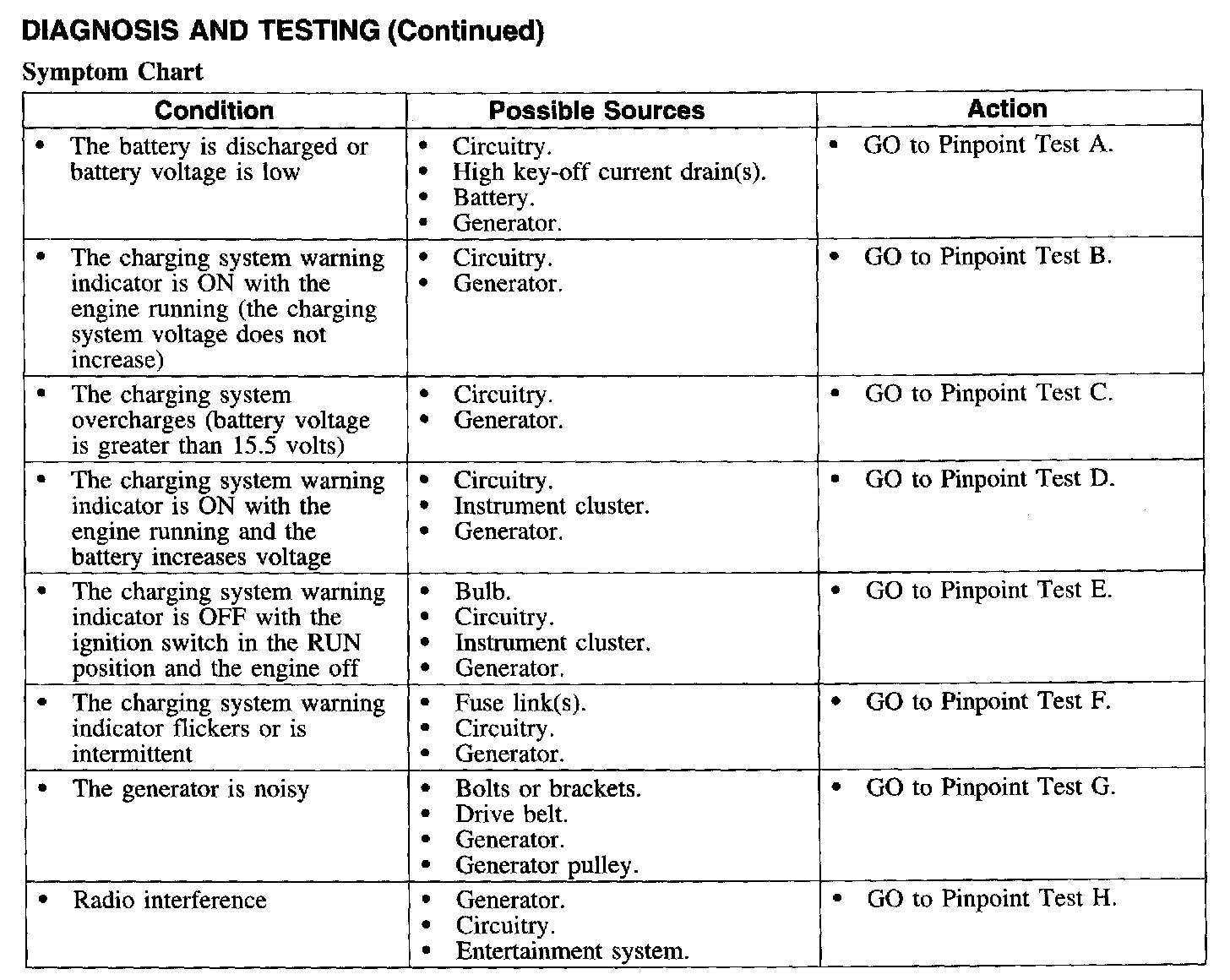 DIAGNOSIS AND TESTING (Continued)

Symptom Chart

| Condition | Possible Sources | Action |
|---|---|---|
| • The battery is discharged or battery voltage is low | • Circuitry. • High key-off current drain(s). • Battery. • Generator. | • GO to Pinpoint Test A. |
| • The charging system warning indicator is ON with the engine running (the charging system voltage does not increase) | • Circuitry. • Generator. | • GO to Pinpoint Test B. |
| • The charging system overcharges (battery voltage is greater than 15.5 volts) | • Circuitry. • Generator. | • GO to Pinpoint Test C. |
| • The charging system warning indicator is ON with the engine running and the battery increases voltage | • Circuitry. • Instrument cluster. • Generator. | • GO to Pinpoint Test D. |
| • The charging system warning indicator is OFF with the ignition switch in the RUN position and the engine off | • Bulb. • Circuitry. • Instrument cluster. • Generator. | • GO to Pinpoint Test E. |
| • The charging system warning indicator flickers or is intermittent | • Fuse link(s). • Circuitry. • Generator. | • GO to Pinpoint Test F. |
| • The generator is noisy | • Bolts or brackets. • Drive belt. • Generator. • Generator pulley. | • GO to Pinpoint Test G. |
| • Radio interference | • Generator. • Circuitry. • Entertainment system. | • GO to Pinpoint Test H. |